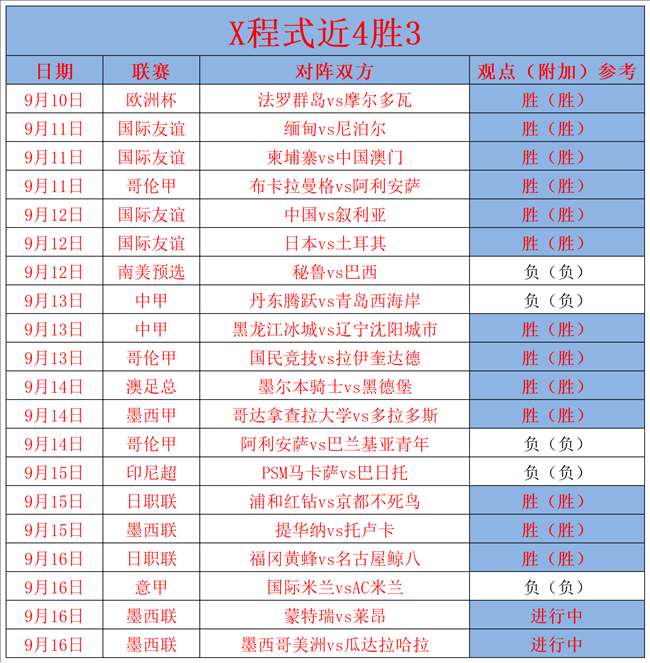 X程式近4胜3

| 日期 | 联赛 | 对阵双方 | 观点（附加）参考 |
|---|---|---|---|
| 9月10日 | 欧洲杯 | 法罗群岛vs摩尔多瓦 | 胜（胜） |
| 9月11日 | 国际友谊 | 缅甸vs尼泊尔 | 胜（胜） |
| 9月11日 | 国际友谊 | 柬埔寨vs中国澳门 | 胜（胜） |
| 9月11日 | 哥伦甲 | 布卡拉曼格vs阿利安萨 | 胜（胜） |
| 9月12日 | 国际友谊 | 中国vs叙利亚 | 胜（胜） |
| 9月12日 | 国际友谊 | 日本vs土耳其 | 胜（胜） |
| 9月12日 | 南美预选 | 秘鲁vs巴西 | 负（负） |
| 9月13日 | 中甲 | 丹东腾跃vs青岛西海岸 | 负（负） |
| 9月13日 | 中甲 | 黑龙江冰城vs辽宁沈阳城市 | 胜（胜） |
| 9月13日 | 哥伦甲 | 国民竞技vs拉伊奎达德 | 胜（胜） |
| 9月14日 | 澳足总 | 墨尔本骑士vs黑德堡 | 胜（胜） |
| 9月14日 | 墨西甲 | 哥达拿查拉大学vs多拉多斯 | 胜（胜） |
| 9月14日 | 哥伦甲 | 阿利安萨vs巴兰基亚青年 | 负（负） |
| 9月15日 | 印尼超 | PSM马卡萨vs巴日托 | 负（负） |
| 9月15日 | 日职联 | 浦和红钻vs京都不死鸟 | 胜（胜） |
| 9月15日 | 墨西联 | 提华纳vs托卢卡 | 胜（胜） |
| 9月16日 | 日职联 | 福冈黄蜂vs名古屋鲸八 | 胜（胜） |
| 9月16日 | 意甲 | 国际米兰vsAC米兰 | 负（负） |
| 9月16日 | 墨西联 | 蒙特瑞vs莱昂 | 进行中 |
| 9月16日 | 墨西联 | 墨西哥美洲vs瓜达拉哈拉 | 进行中 |